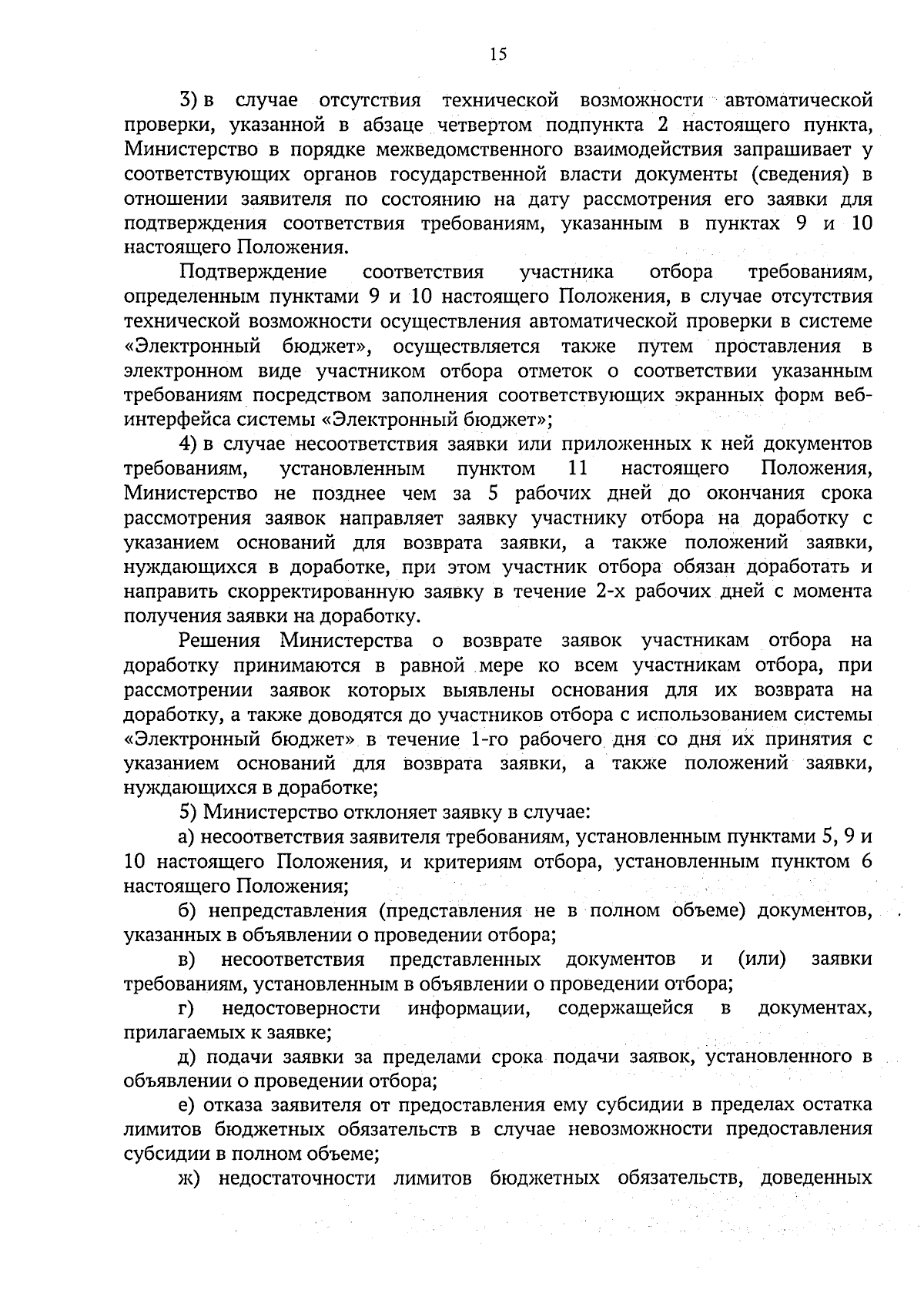 15

3) в случае отсутствия технической возможности автоматической проверки, указанной в абзаце четвертом подпункта 2 настоящего пункта, Министерство в порядке межведомственного взаимодействия запрашивает у соответствующих органов государственной власти документы (сведения) в отношении заявителя по состоянию на дату рассмотрения его заявки для подтверждения соответствия требованиям, указанным в пунктах 9 и 10 настоящего Положения.

Подтверждение соответствия участника отбора требованиям, определенным пунктами 9 и 10 настоящего Положения, в случае отсутствия технической возможности осуществления автоматической проверки в системе «Электронный бюджет», осуществляется также путем проставления в электронном виде участником отбора отметок о соответствии указанным требованиям посредством заполнения соответствующих экранных форм веб-интерфейса системы «Электронный бюджет»;

4) в случае несоответствия заявки или приложенных к ней документов требованиям, установленным пунктом 11 настоящего Положения, Министерство не позднее чем за 5 рабочих дней до окончания срока рассмотрения заявок направляет заявку участнику отбора на доработку с указанием оснований для возврата заявки, а также положений заявки, нуждающихся в доработке, при этом участник отбора обязан доработать и направить скорректированную заявку в течение 2-х рабочих дней с момента получения заявки на доработку.

Решения Министерства о возврате заявок участникам отбора на доработку принимаются в равной мере ко всем участникам отбора, при рассмотрении заявок которых выявлены основания для их возврата на доработку, а также доводятся до участников отбора с использованием системы «Электронный бюджет» в течение 1-го рабочего дня со дня их принятия с указанием оснований для возврата заявки, а также положений заявки, нуждающихся в доработке;

5) Министерство отклоняет заявку в случае:

а) несоответствия заявителя требованиям, установленным пунктами 5, 9 и 10 настоящего Положения, и критериям отбора, установленным пунктом 6 настоящего Положения;

б) непредставления (представления не в полном объеме) документов, указанных в объявлении о проведении отбора;

в) несоответствия представленных документов и (или) заявки требованиям, установленным в объявлении о проведении отбора;

г) недостоверности информации, содержащейся в документах, прилагаемых к заявке;

д) подачи заявки за пределами срока подачи заявок, установленного в объявлении о проведении отбора;

е) отказа заявителя от предоставления ему субсидии в пределах остатка лимитов бюджетных обязательств в случае невозможности предоставления субсидии в полном объеме;

ж) недостаточности лимитов бюджетных обязательств, доведенных